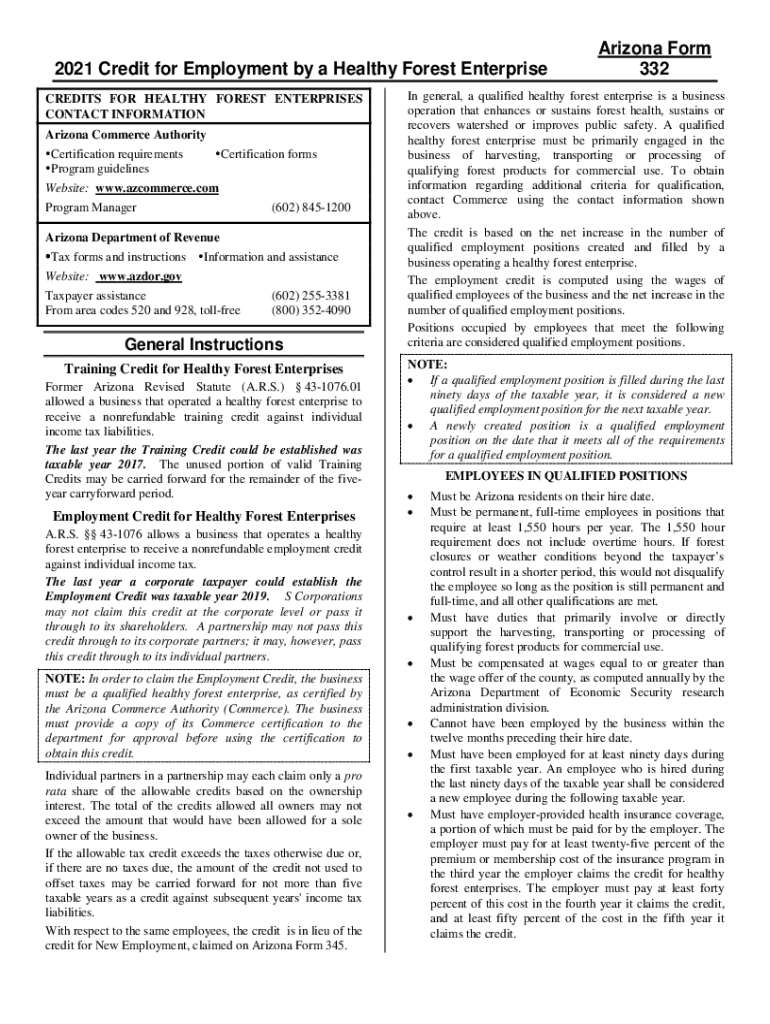 2021 Credit for Employment by a Healthy Forest Enterprise

Arizona Form 332

CREDITS FOR HEALTHY FOREST ENTERPRISES CONTACT INFORMATION

Arizona Commerce Authority

•Certification requirements •Certification forms
•Program guidelines

Website: www.azcommerce.com

Program Manager (602) 845-1200

Arizona Department of Revenue

•Tax forms and instructions •Information and assistance

Website: www.azdor.gov

Taxpayer assistance (602) 255-3381
From area codes 520 and 928, toll-free (800) 352-4090

General Instructions

Training Credit for Healthy Forest Enterprises

Former Arizona Revised Statute (A.R.S.) § 43-1076.01 allowed a business that operated a healthy forest enterprise to receive a nonrefundable training credit against individual income tax liabilities.

The last year the Training Credit could be established was taxable year 2017. The unused portion of valid Training Credits may be carried forward for the remainder of the five-year carryforward period.

Employment Credit for Healthy Forest Enterprises

A.R.S. §§ 43-1076 allows a business that operates a healthy forest enterprise to receive a nonrefundable employment credit against individual income tax.

The last year a corporate taxpayer could establish the Employment Credit was taxable year 2019. S Corporations may not claim this credit at the corporate level or pass it through to its shareholders. A partnership may not pass this credit through to its corporate partners; it may, however, pass this credit through to its individual partners.

NOTE: In order to claim the Employment Credit, the business must be a qualified healthy forest enterprise, as certified by the Arizona Commerce Authority (Commerce). The business must provide a copy of its Commerce certification to the department for approval before using the certification to obtain this credit.

Individual partners in a partnership may each claim only a pro rata share of the allowable credits based on the ownership interest. The total of the credits allowed all owners may not exceed the amount that would have been allowed for a sole owner of the business.

If the allowable tax credit exceeds the taxes otherwise due or, if there are no taxes due, the amount of the credit not used to offset taxes may be carried forward for not more than five taxable years as a credit against subsequent years' income tax liabilities.

With respect to the same employees, the credit is in lieu of the credit for New Employment, claimed on Arizona Form 345.

In general, a qualified healthy forest enterprise is a business operation that enhances or sustains forest health, sustains or recovers watershed or improves public safety. A qualified healthy forest enterprise must be primarily engaged in the business of harvesting, transporting or processing of qualifying forest products for commercial use. To obtain information regarding additional criteria for qualification, contact Commerce using the contact information shown above.

The credit is based on the net increase in the number of qualified employment positions created and filled by a business operating a healthy forest enterprise.

The employment credit is computed using the wages of qualified employees of the business and the net increase in the number of qualified employment positions.

Positions occupied by employees that meet the following criteria are considered qualified employment positions.

NOTE:
• If a qualified employment position is filled during the last ninety days of the taxable year, it is considered a new qualified employment position for the next taxable year.
• A newly created position is a qualified employment position on the date that it meets all of the requirements for a qualified employment position.

EMPLOYEES IN QUALIFIED POSITIONS

• Must be Arizona residents on their hire date.
• Must be permanent, full-time employees in positions that require at least 1,550 hours per year. The 1,550 hour requirement does not include overtime hours. If forest closures or weather conditions beyond the taxpayer's control result in a shorter period, this would not disqualify the employee so long as the position is still permanent and full-time, and all other qualifications are met.
• Must have duties that primarily involve or directly support the harvesting, transporting or processing of qualifying forest products for commercial use.
• Must be compensated at wages equal to or greater than the wage offer of the county, as computed annually by the Arizona Department of Economic Security research administration division.
• Cannot have been employed by the business within the twelve months preceding their hire date.
• Must have been employed for at least ninety days during the first taxable year. An employee who is hired during the last ninety days of the taxable year shall be considered a new employee during the following taxable year.
• Must have employer-provided health insurance coverage, a portion of which must be paid for by the employer. The employer must pay for at least twenty-five percent of the premium or membership cost of the insurance program in the third year the employer claims the credit for healthy forest enterprises. The employer must pay at least forty percent of this cost in the fourth year it claims the credit, and at least fifty percent of the cost in the fifth year it claims the credit.